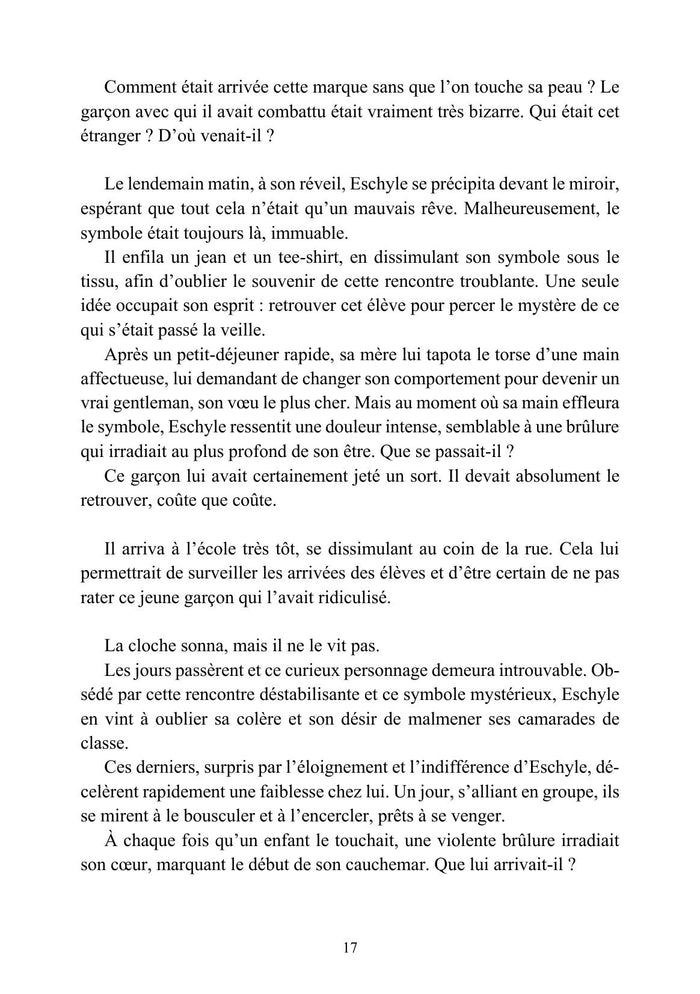 Comment était arrivée cette marque sans que l'on touche sa peau ? Le garçon avec qui il avait combattu était vraiment très bizarre. Qui était cet étranger ? D'où venait-il ?

Le lendemain matin, à son réveil, Eschyle se précipita devant le miroir, espérant que tout cela n'était qu'un mauvais rêve. Malheureusement, le symbole était toujours là, immuable.

Il enfila un jean et un tee-shirt, en dissimulant son symbole sous le tissu, afin d'oublier le souvenir de cette rencontre troublante. Une seule idée occupait son esprit : retrouver cet élève pour percer le mystère de ce qui s'était passé la veille.

Après un petit-déjeuner rapide, sa mère lui tapota le torse d'une main affectueuse, lui demandant de changer son comportement pour devenir un vrai gentleman, son vœu le plus cher. Mais au moment où sa main effleura le symbole, Eschyle ressentit une douleur intense, semblable à une brûlure qui irradiait au plus profond de son être. Que se passait-il ?

Ce garçon lui avait certainement jeté un sort. Il devait absolument le retrouver, coûte que coûte.

Il arriva à l'école très tôt, se dissimulant au coin de la rue. Cela lui permettrait de surveiller les arrivées des élèves et d'être certain de ne pas rater ce jeune garçon qui l'avait ridiculisé.

La cloche sonna, mais il ne le vit pas.

Les jours passèrent et ce curieux personnage demeura introuvable. Obsédé par cette rencontre déstabilisante et ce symbole mystérieux, Eschyle en vint à oublier sa colère et son désir de malmener ses camarades de classe.

Ces derniers, surpris par l'éloignement et l'indifférence d'Eschyle, décelèrent rapidement une faiblesse chez lui. Un jour, s'alliant en groupe, ils se mirent à le bousculer et à l'encercler, prêts à se venger.

À chaque fois qu'un enfant le touchait, une violente brûlure irradiait son cœur, marquant le début de son cauchemar. Que lui arrivait-il ?

17